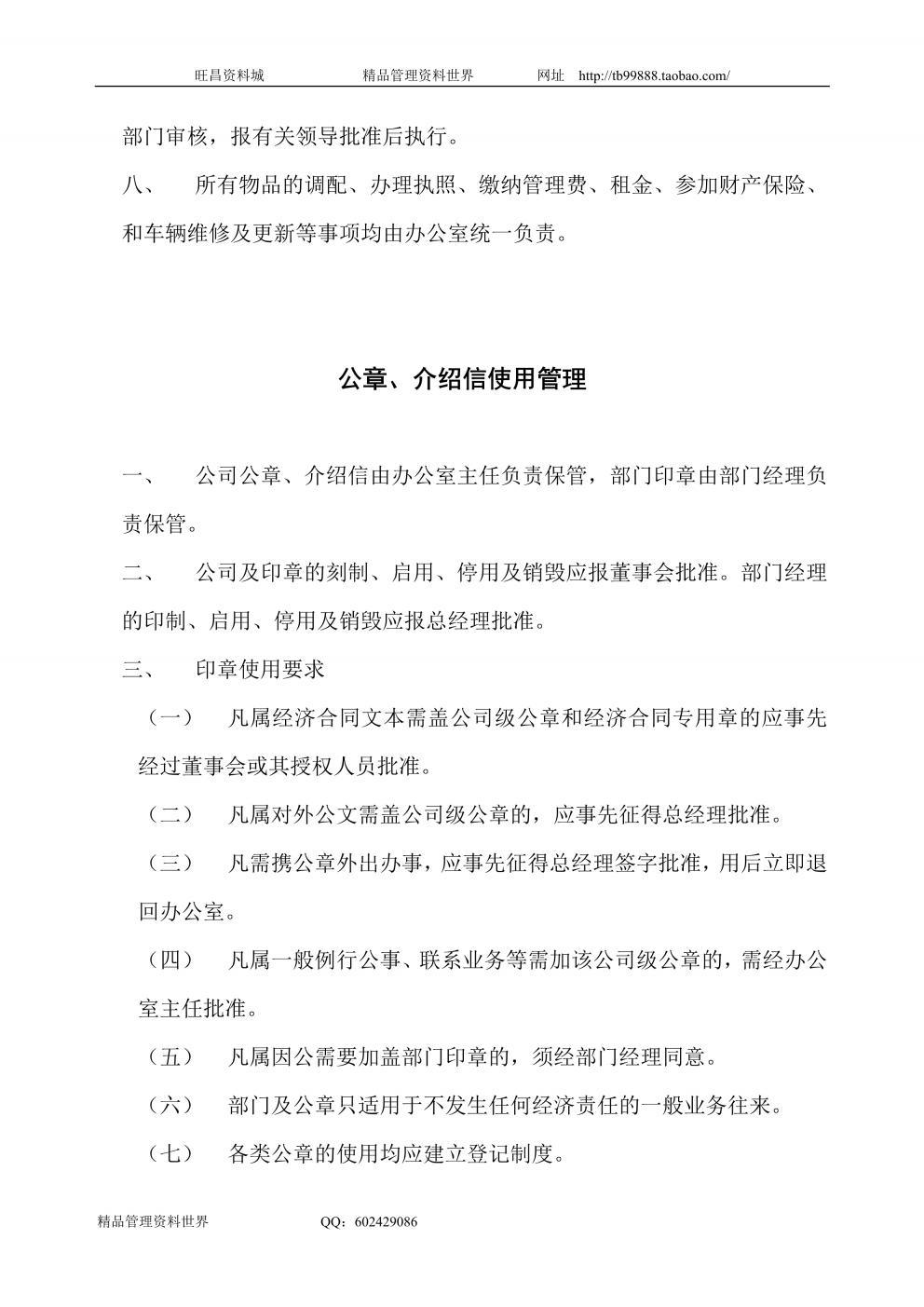 旺昌资料城　　精品管理资料世界　　网址　http://tb99888.taobao.com/

部门审核，报有关领导批准后执行。

八、　所有物品的调配、办理执照、缴纳管理费、租金、参加财产保险、和车辆维修及更新等事项均由办公室统一负责。

公章、介绍信使用管理

一、　公司公章、介绍信由办公室主任负责保管，部门印章由部门经理负责保管。

二、　公司及印章的刻制、启用、停用及销毁应报董事会批准。部门经理的印制、启用、停用及销毁应报总经理批准。

三、　印章使用要求

（一）　凡属经济合同文本需盖公司级公章和经济合同专用章的应事先经过董事会或其授权人员批准。

（二）　凡属对外公文需盖公司级公章的，应事先征得总经理批准。

（三）　凡需携公章外出办事，应事先征得总经理签字批准，用后立即退回办公室。

（四）　凡属一般例行公事、联系业务等需加该公司级公章的，需经办公室主任批准。

（五）　凡属因公需要加盖部门印章的，须经部门经理同意。

（六）　部门及公章只适用于不发生任何经济责任的一般业务往来。

（七）　各类公章的使用均应建立登记制度。

精品管理资料世界　　QQ：602429086